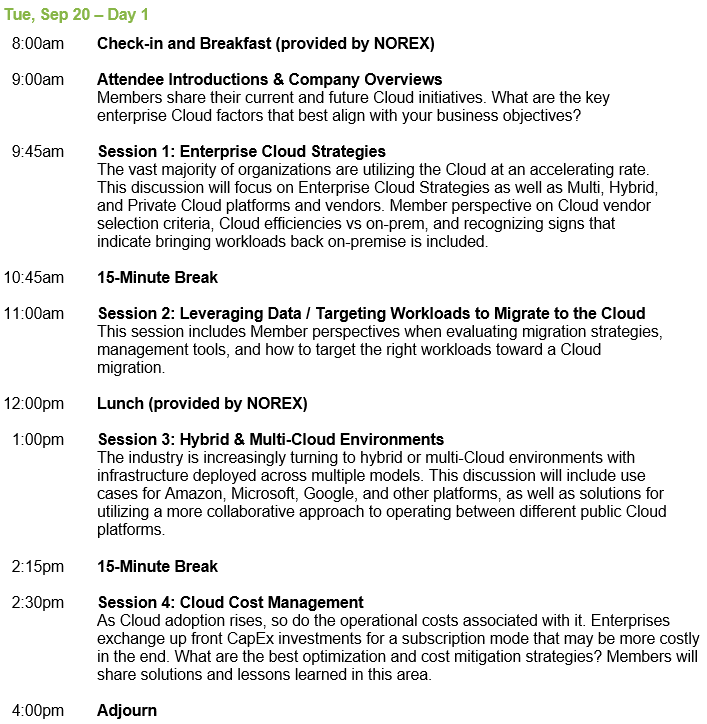 Tue, Sep 20 – Day 1

8:00am Check-in and Breakfast (provided by NOREX)

9:00am Attendee Introductions & Company Overviews
Members share their current and future Cloud initiatives. What are the key enterprise Cloud factors that best align with your business objectives?

9:45am Session 1: Enterprise Cloud Strategies
The vast majority of organizations are utilizing the Cloud at an accelerating rate. This discussion will focus on Enterprise Cloud Strategies as well as Multi, Hybrid, and Private Cloud platforms and vendors. Member perspective on Cloud vendor selection criteria, Cloud efficiencies vs on-prem, and recognizing signs that indicate bringing workloads back on-premise is included.

10:45am 15-Minute Break

11:00am Session 2: Leveraging Data / Targeting Workloads to Migrate to the Cloud
This session includes Member perspectives when evaluating migration strategies, management tools, and how to target the right workloads toward a Cloud migration.

12:00pm Lunch (provided by NOREX)

1:00pm Session 3: Hybrid & Multi-Cloud Environments
The industry is increasingly turning to hybrid or multi-Cloud environments with infrastructure deployed across multiple models. This discussion will include use cases for Amazon, Microsoft, Google, and other platforms, as well as solutions for utilizing a more collaborative approach to operating between different public Cloud platforms.

2:15pm 15-Minute Break

2:30pm Session 4: Cloud Cost Management
As Cloud adoption rises, so do the operational costs associated with it. Enterprises exchange up front CapEx investments for a subscription mode that may be more costly in the end. What are the best optimization and cost mitigation strategies? Members will share solutions and lessons learned in this area.

4:00pm Adjourn